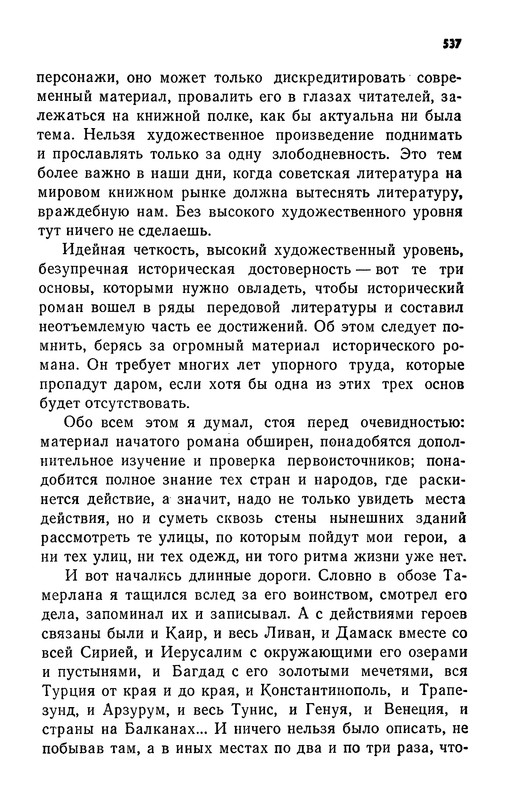 537

персонажи, оно может только дискредитировать современный материал, провалить его в глазах читателей, залежаться на книжной полке, как бы актуальна ни была тема. Нельзя художественное произведение поднимать и прославлять только за одну злободневность. Это тем более важно в наши дни, когда советская литература на мировом книжном рынке должна вытеснять литературу, враждебную нам. Без высокого художественного уровня тут ничего не сделаешь.

Идейная четкость, высокий художественный уровень, безупречная историческая достоверность — вот те три основы, которыми нужно овладеть, чтобы исторический роман вошел в ряды передовой литературы и составил неотъемлемую часть ее достижений. Об этом следует помнить, берясь за огромный материал исторического романа. Он требует многих лет упорного труда, которые пропадут даром, если хотя бы одна из этих трех основ будет отсутствовать.

Обо всем этом я думал, стоя перед очевидностью: материал начатого романа обширен, понадобятся дополнительное изучение и проверка первоисточников; понадобится полное знание тех стран и народов, где раскинется действие, а значит, надо не только увидеть места действия, но и суметь сквозь стены нынешних зданий рассмотреть те улицы, по которым пойдут мои герои, а ни тех улиц, ни тех одежд, ни того ритма жизни уже нет.

И вот начались длинные дороги. Словно в обозе Тамерлана я тащился вслед за его воинством, смотрел его дела, запоминал их и записывал. А с действиями героев связаны были и Каир, и весь Ливан, и Дамаск вместе со всей Сирией, и Иерусалим с окружающими его озерами и пустынями, и Багдад с его золотыми мечетями, вся Турция от края и до края, и Константинополь, и Трапезунд, и Арзурум, и весь Тунис, и Генуя, и Венеция, и страны на Балканах... И ничего нельзя было описать, не побывав там, а в иных местах по два и по три раза, что-